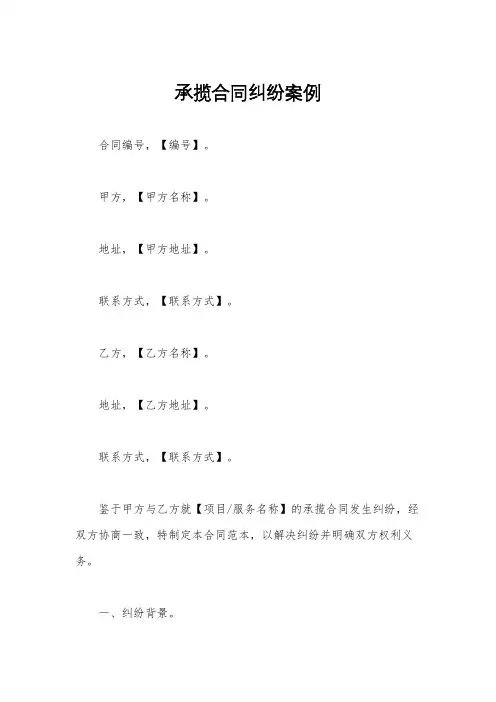 承揽合同纠纷案例

合同编号，【编号】。

甲方，【甲方名称】。

地址，【甲方地址】。

联系方式，【联系方式】。

乙方，【乙方名称】。

地址，【乙方地址】。

联系方式，【联系方式】。

鉴于甲方与乙方就【项目/服务名称】的承揽合同发生纠纷，经双方协商一致，特制定本合同范本，以解决纠纷并明确双方权利义务。

一、纠纷背景。